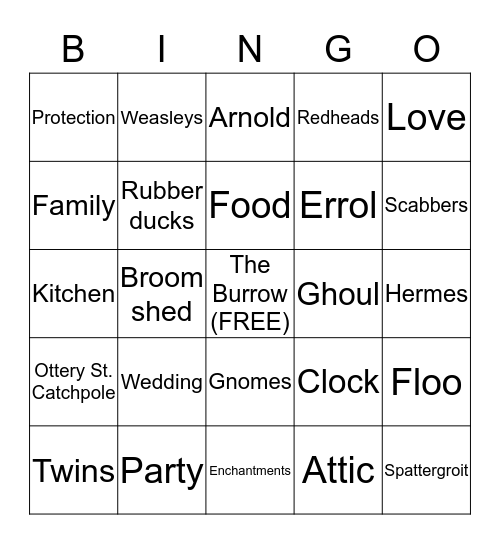 | B | I | N | G | O |
|---|---|---|---|---|
| Protection | Weasleys | Arnold | Redheads | Love |
| Family | Rubber ducks | Food | Errol | Scabbers |
| Kitchen | Broom shed | The Burrow (FREE) | Ghoul | Hermes |
| Ottery St. Catchpole | Wedding | Gnomes | Clock | Floo |
| Twins | Party | Enchantments | Attic | Spattergroit |